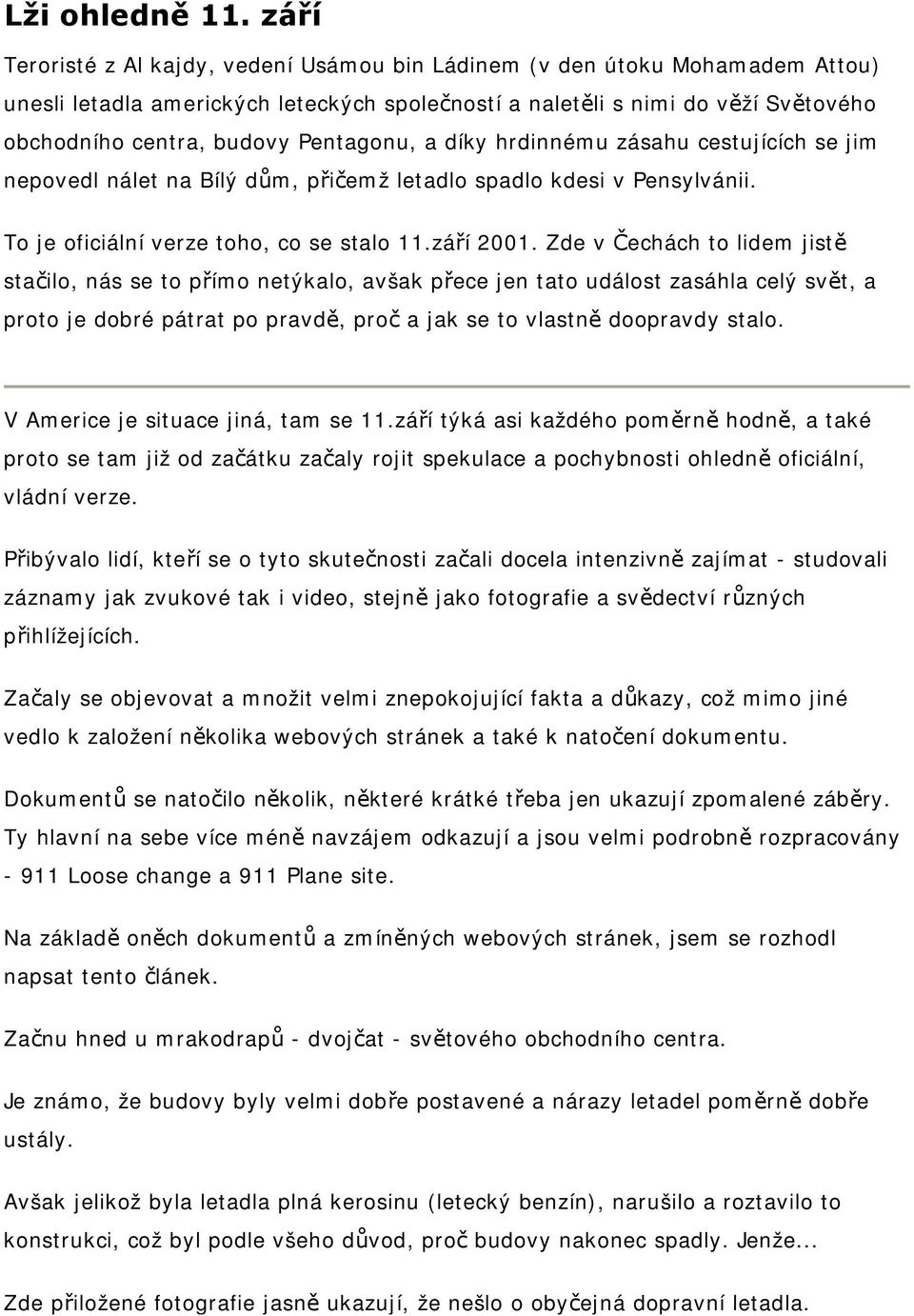 Lži ohledně 11. září

Teroristé z Al kajdy, vedení Usámou bin Ládinem (v den útoku Mohamadem Attou) unesli letadla amerických leteckých společností a naletěli s nimi do věží Světového obchodního centra, budovy Pentagonu, a díky hrdinnému zásahu cestujících se jim nepovedl nálet na Bílý dům, přičemž letadlo spadlo kdesi v Pensylvánii.

To je oficiální verze toho, co se stalo 11.září 2001. Zde v Čechách to lidem jistě stačilo, nás se to přímo netýkalo, avšak přece jen tato událost zasáhla celý svět, a proto je dobré pátrat po pravdě, proč a jak se to vlastně doopravdy stalo.

V Americe je situace jiná, tam se 11.září týká asi každého poměrně hodně, a také proto se tam již od začátku začaly rojit spekulace a pochybnosti ohledně oficiální, vládní verze.

Přibývalo lidí, kteří se o tyto skutečnosti začali docela intenzivně zajímat - studovali záznamy jak zvukové tak i video, stejně jako fotografie a svědectví různých přihlížejících.

Začaly se objevovat a množit velmi znepokojující fakta a důkazy, což mimo jiné vedlo k založení několika webových stránek a také k natočení dokumentu.

Dokumentů se natočilo několik, některé krátké třeba jen ukazují zpomalené záběry. Ty hlavní na sebe více méně navzájem odkazují a jsou velmi podrobně rozpracovány - 911 Loose change a 911 Plane site.

Na základě oněch dokumentů a zmíněných webových stránek, jsem se rozhodl napsat tento článek.

Začnu hned u mrakodrapů - dvojčat - světového obchodního centra.

Je známo, že budovy byly velmi dobře postavené a nárazy letadel poměrně dobře ustály.

Avšak jelikož byla letadla plná kerosinu (letecký benzín), narušilo a roztavilo to konstrukci, což byl podle všeho důvod, proč budovy nakonec spadly. Jenže...

Zde přiložené fotografie jasně ukazují, že nešlo o obyčejná dopravní letadla.